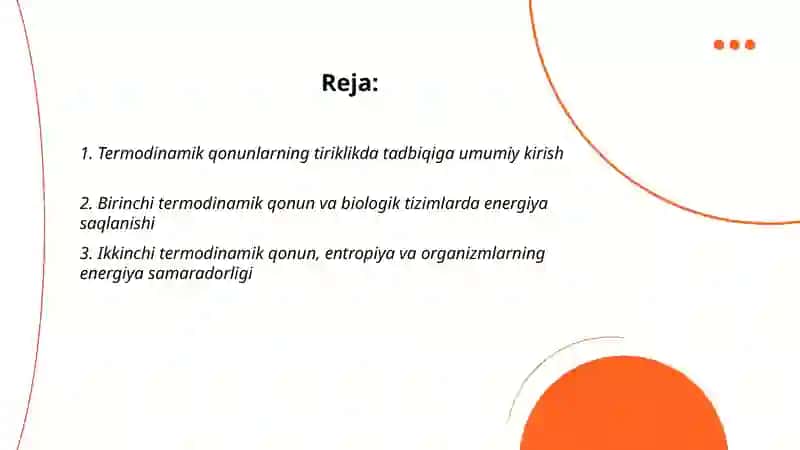 Reja:

1. Termodinamik qonunlarning tiriklikda tadbiqiga umumiy kirish

2. Birinchi termodinamik qonun va biologik tizimlarda energiya saqlanishi

3. Ikkinchi termodinamik qonun, entropiya va organizmlarning energiya samaradorligi